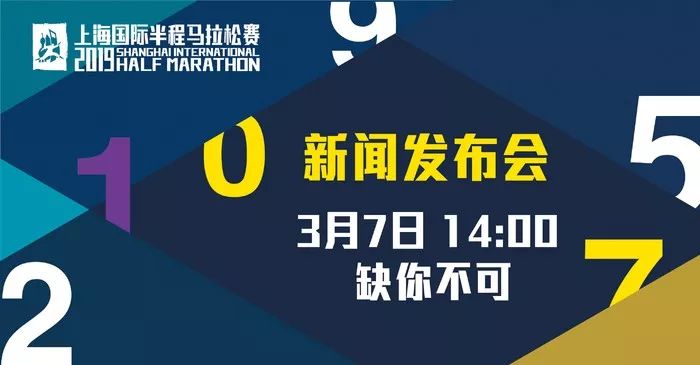 上海国际半程马拉松赛
2019 SHANGHAI INTERNATIONAL HALF MARATHON

9

1

0

5

2

7

新闻发布会

3月7日 14:00
缺你不可